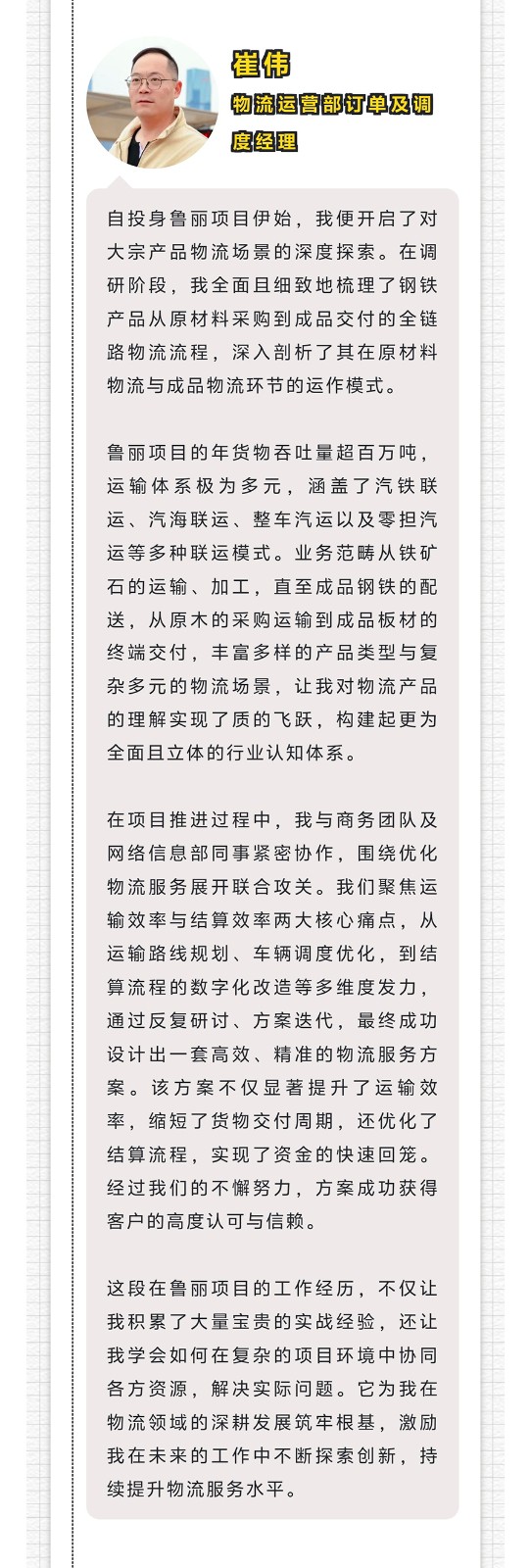 崔伟
物流运营部订单及调度经理

自投身鲁丽项目伊始，我便开启了对大宗产品物流场景的深度探索。在调研阶段，我全面且细致地梳理了钢铁产品从原材料采购到成品交付的全链路物流流程，深入剖析了其在原材料物流与成品物流环节的运作模式。

鲁丽项目的年货物吞吐量超百万吨，运输体系极为多元，涵盖了汽铁联运、汽海联运、整车汽运以及零担汽运等多种联运模式。业务范畴从铁矿石的运输、加工，直至成品钢铁的配送，从原木的采购运输到成品板材的终端交付，丰富多样的产品类型与复杂多元的物流场景，让我对物流产品的理解实现了质的飞跃，构建起更为全面且立体的行业认知体系。

在项目推进过程中，我与商务团队及网络信息部同事紧密协作，围绕优化物流服务展开联合攻关。我们聚焦运输效率与结算效率两大核心痛点，从运输路线规划、车辆调度优化，到结算流程的数字化改造等多维度发力，通过反复研讨、方案迭代，最终成功设计出一套高效、精准的物流服务方案。该方案不仅显著提升了运输效率，缩短了货物交付周期，还优化了结算流程，实现了资金的快速回笼。经过我们的不懈努力，方案成功获得客户的高度认可与信赖。

这段在鲁丽项目的工作经历，不仅让我积累了大量宝贵的实战经验，还让我学会如何在复杂的项目环境中协同各方资源，解决实际问题。它为我在物流领域的深耕发展筑牢根基，激励我在未来的工作中不断探索创新，持续提升物流服务水平。